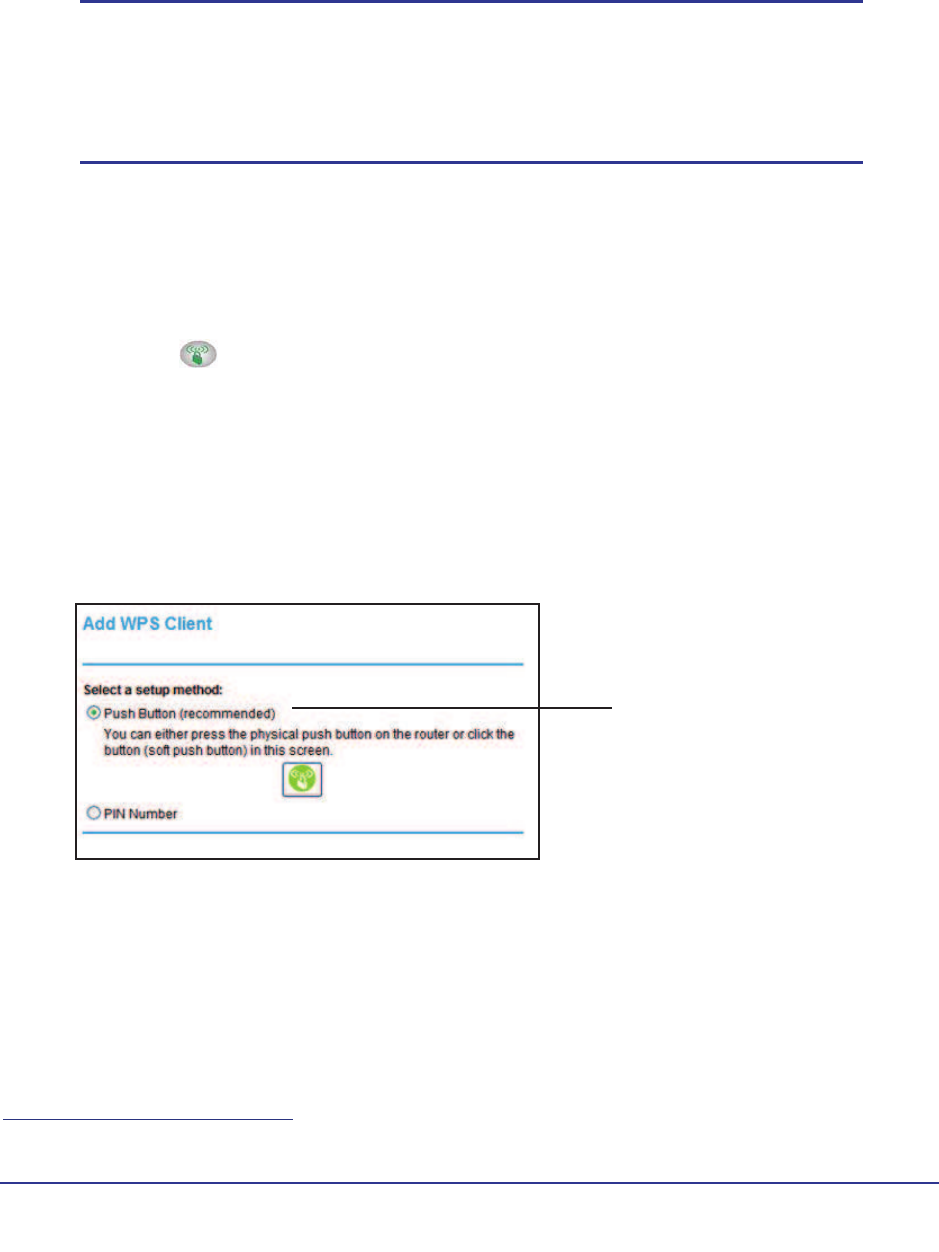 Add WPS Client

Select a setup method:

Push Button (recommended)

You can either press the physical push button on the router or click the button (soft push button) in this screen.

PIN Number